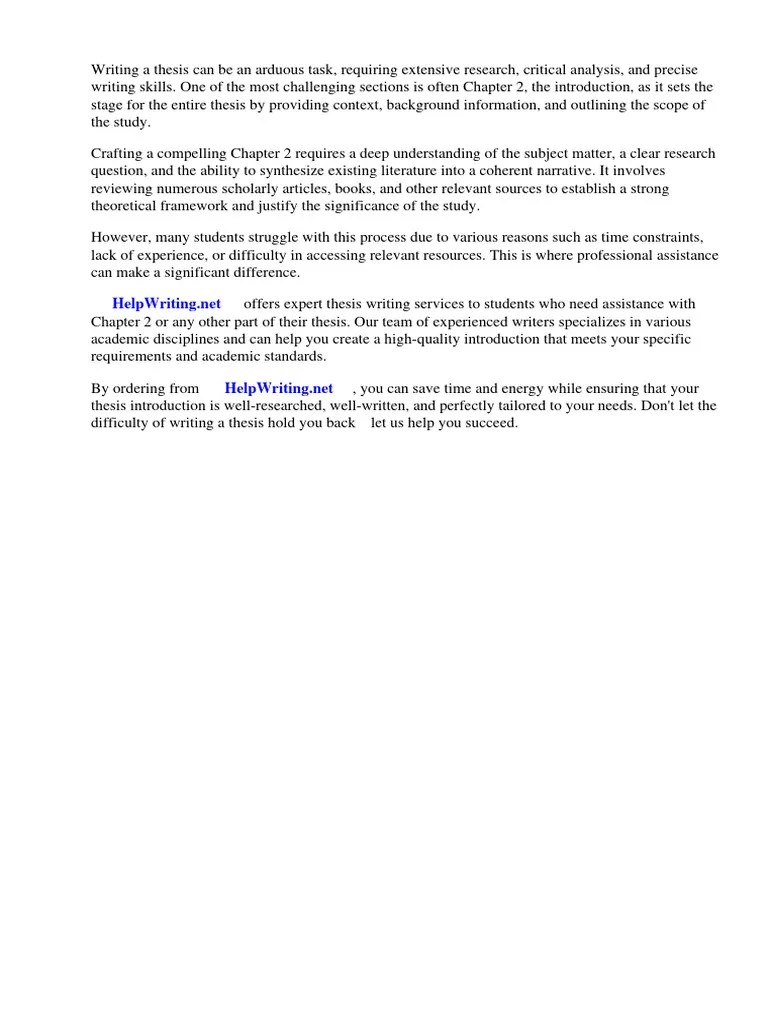 Writing a thesis can be an arduous task, requiring extensive research, critical analysis, and precise writing skills. One of the most challenging sections is often Chapter 2, the introduction, as it sets the stage for the entire thesis by providing context, background information, and outlining the scope of the study.

Crafting a compelling Chapter 2 requires a deep understanding of the subject matter, a clear research question, and the ability to synthesize existing literature into a coherent narrative. It involves reviewing numerous scholarly articles, books, and other relevant sources to establish a strong theoretical framework and justify the significance of the study.

However, many students struggle with this process due to various reasons such as time constraints, lack of experience, or difficulty in accessing relevant resources. This is where professional assistance can make a significant difference.

HelpWriting.net offers expert thesis writing services to students who need assistance with Chapter 2 or any other part of their thesis. Our team of experienced writers specializes in various academic disciplines and can help you create a high-quality introduction that meets your specific requirements and academic standards.

By ordering from HelpWriting.net , you can save time and energy while ensuring that your thesis introduction is well-researched, well-written, and perfectly tailored to your needs. Don't let the difficulty of writing a thesis hold you back let us help you succeed.